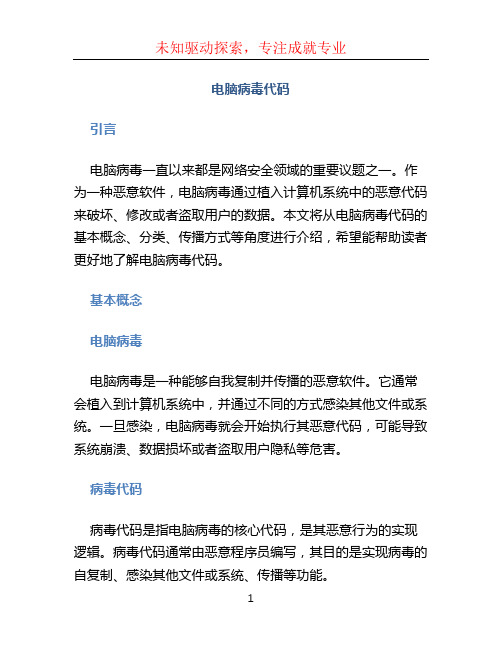 未知驱动探索，专注成就专业

电脑病毒代码

引言

电脑病毒一直以来都是网络安全领域的重要议题之一。作为一种恶意软件，电脑病毒通过植入计算机系统中的恶意代码来破坏、修改或者盗取用户的数据。本文将从电脑病毒代码的基本概念、分类、传播方式等角度进行介绍，希望能帮助读者更好地了解电脑病毒代码。

基本概念

电脑病毒

电脑病毒是一种能够自我复制并传播的恶意软件。它通常会植入到计算机系统中，并通过不同的方式感染其他文件或系统。一旦感染，电脑病毒就会开始执行其恶意代码，可能导致系统崩溃、数据损坏或者盗取用户隐私等危害。

病毒代码

病毒代码是指电脑病毒的核心代码，是其恶意行为的实现逻辑。病毒代码通常由恶意程序员编写，其目的是实现病毒的自复制、感染其他文件或系统、传播等功能。

1